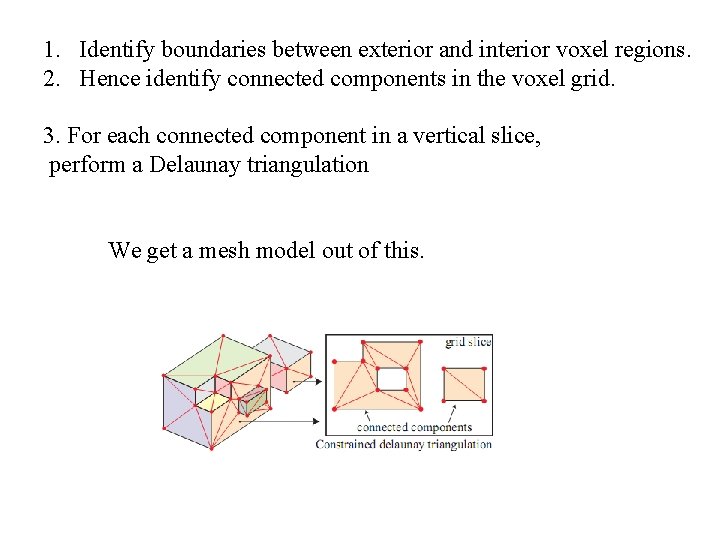 1. Identify boundaries between exterior and interior voxel regions.
2. Hence identify connected components in the voxel grid.

3. For each connected component in a vertical slice, perform a Delaunay triangulation

We get a mesh model out of this.

grid slice

connected components

Constrained delaunay triangulation